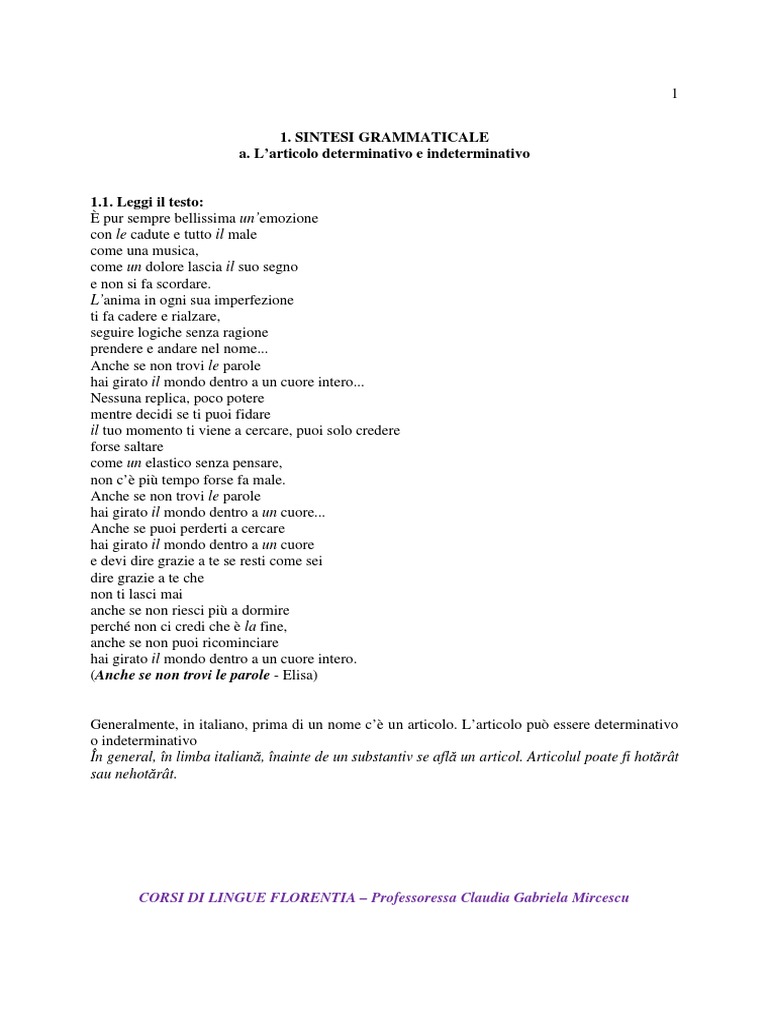 1

1. SINTESI GRAMMATICALE
a. L'articolo determinativo e indeterminativo

1.1. Leggi il testo:
È pur sempre bellissima un'emozione
con le cadute e tutto il male
come una musica,
come un dolore lascia il suo segno
e non si fa scordare.
L'anima in ogni sua imperfezione
ti fa cadere e rialzare,
seguire logiche senza ragione
prendere e andare nel nome...
Anche se non trovi le parole
hai girato il mondo dentro a un cuore intero...
Nessuna replica, poco potere
mentre decidi se ti puoi fidare
il tuo momento ti viene a cercare, puoi solo credere
forse saltare
come un elastico senza pensare,
non c'è più tempo forse fa male.
Anche se non trovi le parole
hai girato il mondo dentro a un cuore...
Anche se puoi perderti a cercare
hai girato il mondo dentro a un cuore
e devi dire grazie a te se resti come sei
dire grazie a te che
non ti lasci mai
anche se non riesci più a dormire
perché non ci credi che è la fine,
anche se non puoi ricominciare
hai girato il mondo dentro a un cuore intero.
(Anche se non trovi le parole - Elisa)

Generalmente, in italiano, prima di un nome c'è un articolo. L'articolo può essere determinativo o indeterminativo
În general, în limba italiană, înainte de un substantiv se află un articol. Articolul poate fi hotărât sau nehotărât.

CORSI DI LINGUE FLORENTIA – Professoressa Claudia Gabriela Mircescu